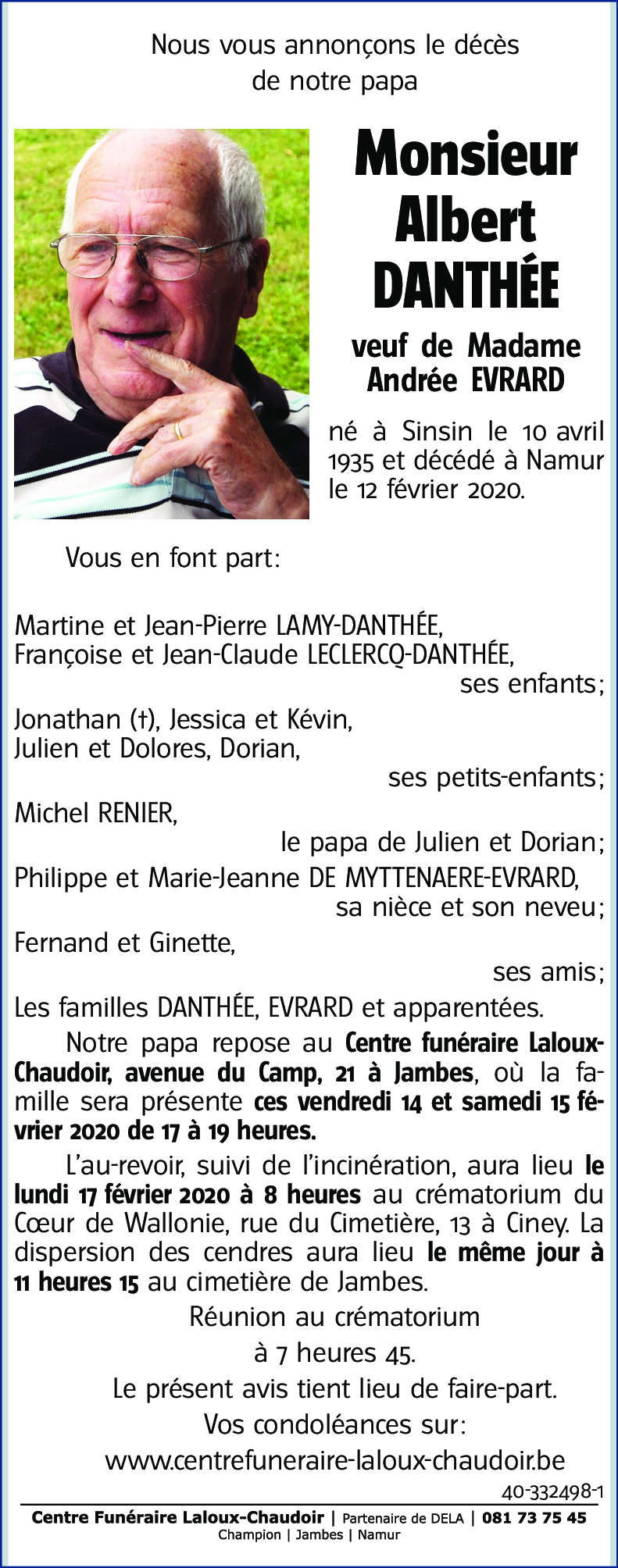 Nous vous annonçons le décès de notre papa

Monsieur Albert DANTHÉE

veuf de Madame Andrée EVRARD

né à Sinsin le 10 avril 1935 et décédé à Namur le 12 février 2020.

Vous en font part:

Martine et Jean-Pierre LAMY-DANTHÉE,
Françoise et Jean-Claude LECLERCQ-DANTHÉE,
ses enfants;
Jonathan (†), Jessica et Kévin,
Julien et Dolores, Dorian,
ses petits-enfants;
Michel RENIER,
le papa de Julien et Dorian;
Philippe et Marie-Jeanne DE MYTTENAERE-EVRARD,
sa nièce et son neveu;
Fernand et Ginette,
ses amis;
Les familles DANTHÉE, EVRARD et apparentées.

Notre papa repose au Centre funéraire Laloux-Chaudoir, avenue du Camp, 21 à Jambes, où la famille sera présente ces vendredi 14 et samedi 15 février 2020 de 17 à 19 heures.

L'au-revoir, suivi de l'incinération, aura lieu le lundi 17 février 2020 à 8 heures au crématorium du Cœur de Wallonie, rue du Cimetière, 13 à Ciney. La dispersion des cendres aura lieu le même jour à 11 heures 15 au cimetière de Jambes.

Réunion au crématorium
à 7 heures 45.
Le présent avis tient lieu de faire-part.
Vos condoléances sur:
www.centrefuneraire-laloux-chaudoir.be

40-332498-1

Centre Funéraire Laloux-Chaudoir | Partenaire de DELA | 081 73 75 45
Champion | Jambes | Namur